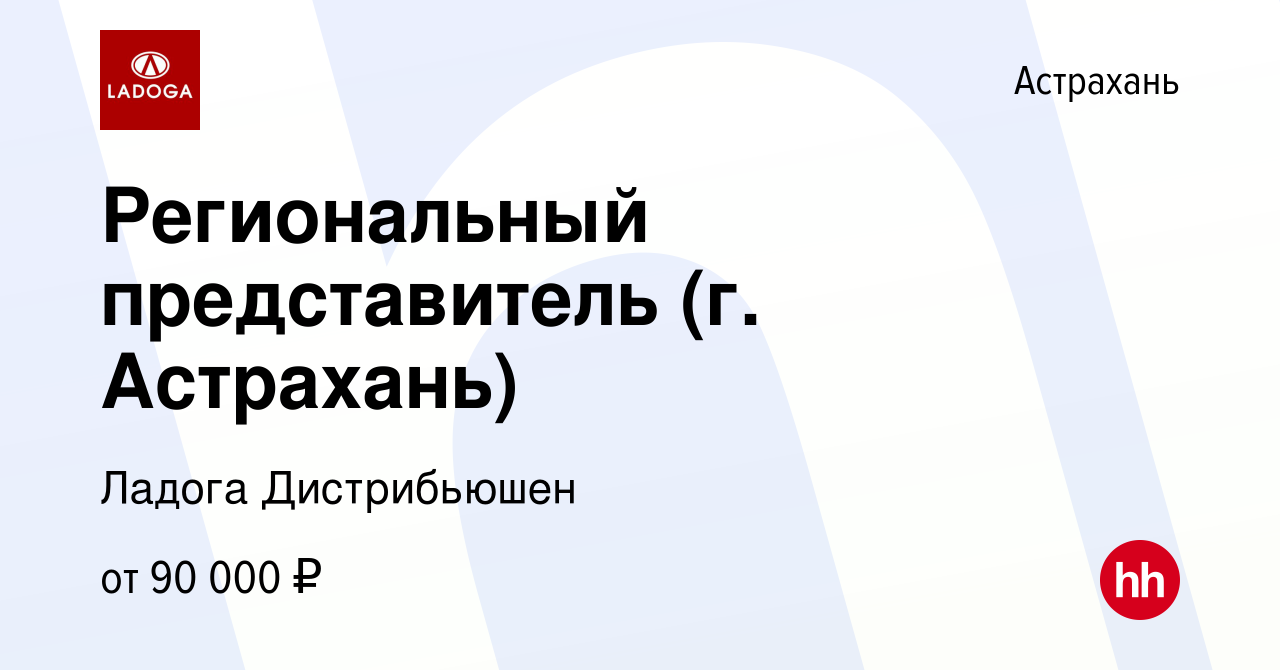 LADOGA

Астрахань

Региональный представитель (г. Астрахань)

Ладога Дистрибьюшен

от 90 000 ₽

hh